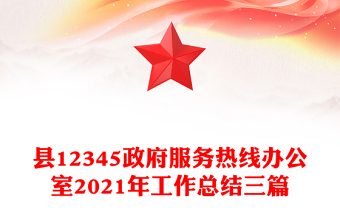 县12345政府服务热线办公室2021年工作总结三篇